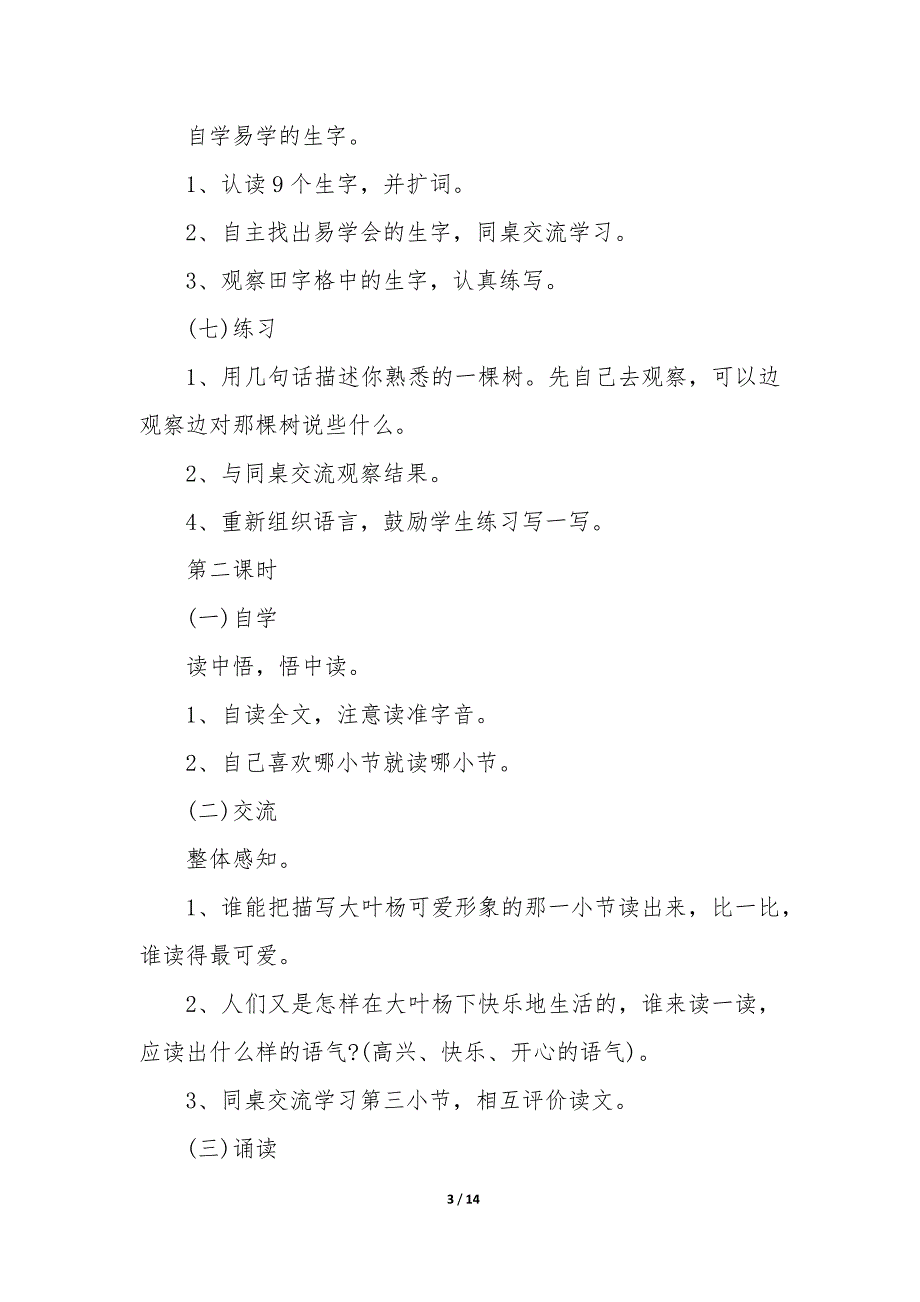 自学易学的生字。

1、认读9个生字，并扩词。

2、自主找出易学会的生字，同桌交流学习。

3、观察田字格中的生字，认真练写。

(七)练习

1、用几句话描述你熟悉的一棵树。先自己去观察，可以边观察边对那棵树说些什么。

2、与同桌交流观察结果。

4、重新组织语言，鼓励学生练习写一写。

第二课时

(一)自学

读中悟，悟中读。

1、自读全文，注意读准字音。

2、自己喜欢哪小节就读哪小节。

(二)交流

整体感知。

1、谁能把描写大叶杨可爱形象的那一小节读出来，比一比，谁读得最可爱。

2、人们又是怎样在大叶杨下快乐地生活的，谁来读一读，应读出什么样的语气?(高兴、快乐、开心的语气)。

3、同桌交流学习第三小节，相互评价读文。

(三)诵读

3 / 14